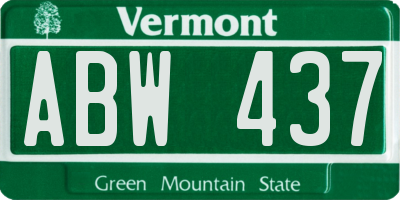 Vermont

ABW 437

Green Mountain State